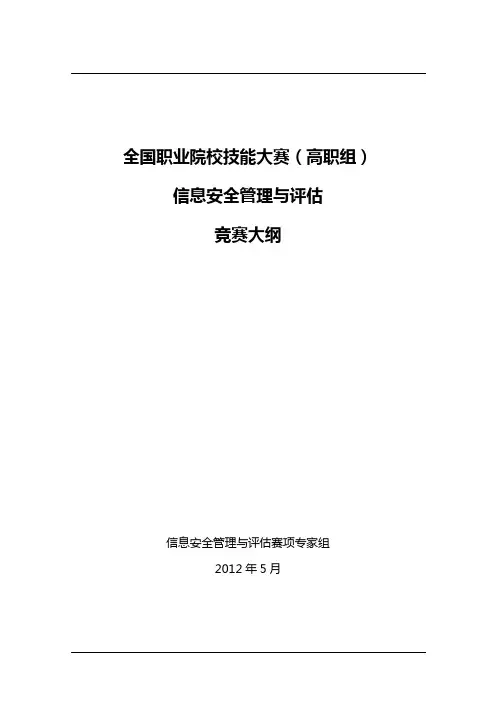 全国职业院校技能大赛（高职组）

信息安全管理与评估

竞赛大纲

信息安全管理与评估赛项专家组

2012年5月